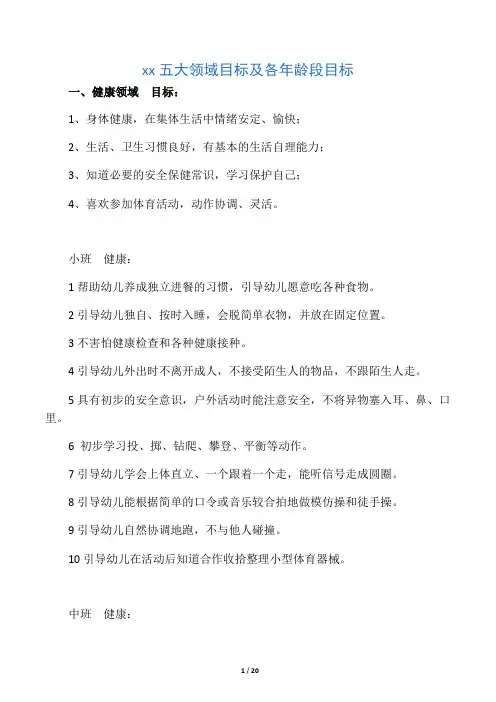 xx 五大领域目标及各年龄段目标

一、健康领域　目标：

1、身体健康，在集体生活中情绪安定、愉快；

2、生活、卫生习惯良好，有基本的生活自理能力；

3、知道必要的安全保健常识，学习保护自己；

4、喜欢参加体育活动，动作协调、灵活。

小班　健康：

1 帮助幼儿养成独立进餐的习惯，引导幼儿愿意吃各种食物。

2 引导幼儿独自、按时入睡，会脱简单衣物，并放在固定位置。

3 不害怕健康检查和各种健康接种。

4 引导幼儿外出时不离开成人，不接受陌生人的物品，不跟陌生人走。

5 具有初步的安全意识，户外活动时能注意安全，不将异物塞入耳、鼻、口里。

6 初步学习投、掷、钻爬、攀登、平衡等动作。

7 引导幼儿学会上体直立、一个跟着一个走，能听信号走成圆圈。

8 引导幼儿能根据简单的口令或音乐较合拍地做模仿操和徒手操。

9 引导幼儿自然协调地跑，不与他人碰撞。

10 引导幼儿在活动后知道合作收拾整理小型体育器械。

中班　健康：

1 / 20